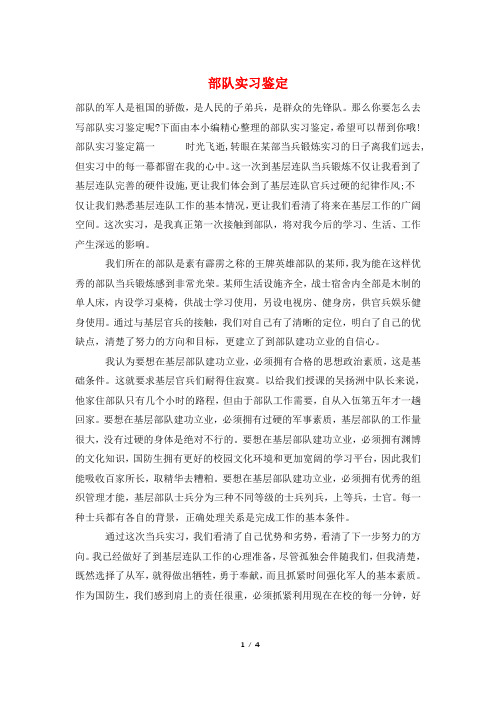 部队实习鉴定

部队的军人是祖国的骄傲，是人民的子弟兵，是群众的先锋队。那么你要怎么去写部队实习鉴定呢?下面由本小编精心整理的部队实习鉴定，希望可以帮到你哦!

部队实习鉴定篇一　　时光飞逝，转眼在某部当兵锻炼实习的日子离我们远去，但实习中的每一幕都留在我的心中。这一次到基层连队当兵锻炼不仅让我看到了基层连队完善的硬件设施，更让我们体会到了基层连队官兵过硬的纪律作风;不仅让我们熟悉基层连队工作的基本情况，更让我们看清了将来在基层工作的广阔空间。这次实习，是我真正第一次接触到部队，将对我今后的学习、生活、工作产生深远的影响。

我们所在的部队是素有霹雳之称的王牌英雄部队的某师，我为能在这样优秀的部队当兵锻炼感到非常光荣。某师生活设施齐全，战士宿舍内全部是木制的单人床，内设学习桌椅，供战士学习使用，另设电视房、健身房，供官兵娱乐健身使用。通过与基层官兵的接触，我们对自己有了清晰的定位，明白了自己的优缺点，清楚了努力的方向和目标，更建立了到部队建功立业的自信心。

我认为要想在基层部队建功立业，必须拥有合格的思想政治素质，这是基础条件。这就要求基层官兵们耐得住寂寞。以给我们授课的吴扬洲中队长来说，他家住部队只有几个小时的路程，但由于部队工作需要，自从入伍第五年才一趟回家。要想在基层部队建功立业，必须拥有过硬的军事素质，基层部队的工作量很大，没有过硬的身体是绝对不行的。要想在基层部队建功立业，必须拥有渊博的文化知识，国防生拥有更好的校园文化环境和更加宽阔的学习平台，因此我们能吸收百家所长，取精华去糟粕。要想在基层部队建功立业，必须拥有优秀的组织管理才能，基层部队士兵分为三种不同等级的士兵列兵，上等兵，士官。每一种士兵都有各自的背景，正确处理关系是完成工作的基本条件。

通过这次当兵实习，我们看清了自己优势和劣势，看清了下一步努力的方向。我已经做好了到基层连队工作的心理准备，尽管孤独会伴随我们，但我清楚，既然选择了从军，就得做出牺牲，勇于奉献，而且抓紧时间强化军人的基本素质。作为国防生，我们感到肩上的责任很重，必须抓紧利用现在在校的每一分钟，好

1 / 4